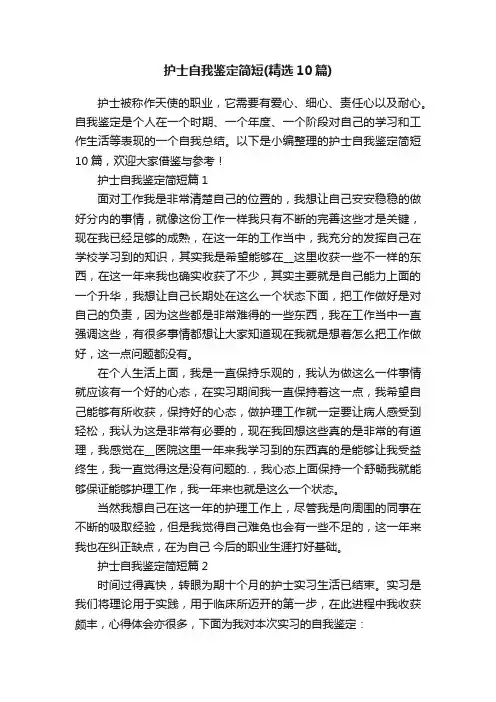 护士自我鉴定简短(精选10篇)

护士被称作天使的职业，它需要有爱心、细心、责任心以及耐心。自我鉴定是个人在一个时期、一个年度、一个阶段对自己的学习和工作生活等表现的一个自我总结。以下是小编整理的护士自我鉴定简短10篇，欢迎大家借鉴与参考！

护士自我鉴定简短篇1

面对工作我是非常清楚自己的位置的，我想让自己安安稳稳的做好分内的事情，就像这份工作一样我只有不断的完善这些才是关键，现在我已经足够的成熟，在这一年的工作当中，我充分的发挥自己在学校学习到的知识，其实我是希望能够在__这里收获一些不一样的东西，在这一年来我也确实收获了不少，其实主要就是自己能力上面的一个升华，我想让自己长期处在这么一个状态下面，把工作做好是对自己的负责，因为这些都是非常难得的一些东西，我在工作当中一直强调这些，有很多事情都想让大家知道现在我就是想着怎么把工作做好，这一点问题都没有。

在个人生活上面，我是一直保持乐观的，我认为做这么一件事情就应该有一个好的心态，在实习期间我一直保持着这一点，我希望自己能够有所收获，保持好的心态，做护理工作就一定要让病人感受到轻松，我认为这是非常有必要的，现在我回想这些真的是非常的有道理，我感觉在__医院这里一年来我学习到的东西真的是能够让我受益终生，我一直觉得这是没有问题的.，我心态上面保持一个舒畅我就能够保证能够护理工作，我一年来也就是这么一个状态。

当然我想自己在这一年的护理工作上，尽管我是向周围的同事在不断的吸取经验，但是我觉得自己难免也会有一些不足的，这一年来我也在纠正缺点，在为自己 今后的职业生涯打好基础。

护士自我鉴定简短篇2

时间过得真快，转眼为期十个月的护士实习生活已结束。实习是我们将理论用于实践，用于临床所迈开的第一步，在此进程中我收获颇丰，心得体会亦很多，下面为我对本次实习的自我鉴定：